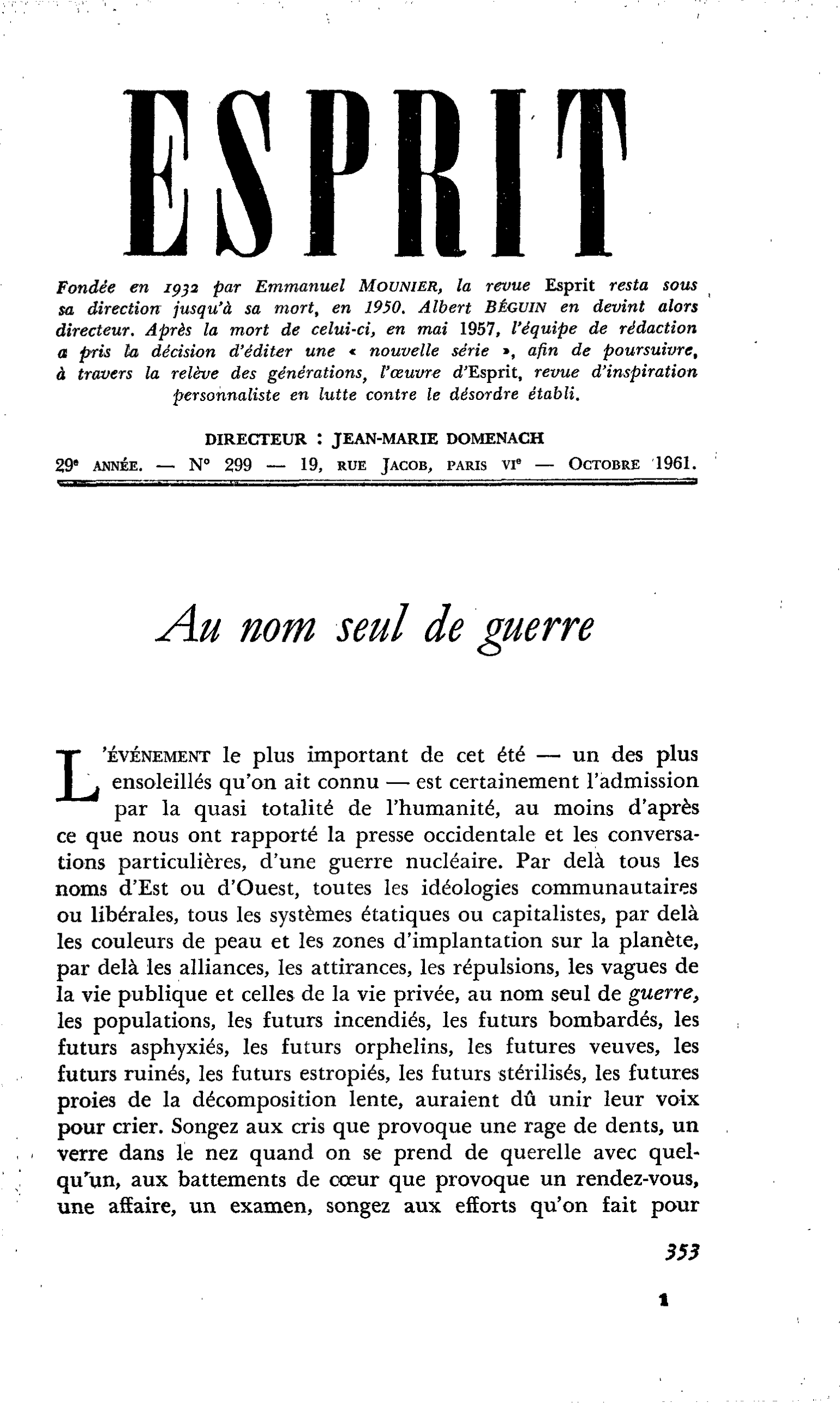 ESPRIT

Fondée en 1932 par Emmanuel MOUNIER, la revue Esprit resta sous sa direction jusqu'à sa mort, en 1950. Albert BÉGUIN en devint alors directeur. Après la mort de celui-ci, en mai 1957, l'équipe de rédaction a pris la décision d'éditer une « nouvelle série », afin de poursuivre, à travers la relève des générations, l'œuvre d'Esprit, revue d'inspiration personnaliste en lutte contre le désordre établi.

DIRECTEUR : JEAN-MARIE DOMENACH

29e ANNÉE. — N° 299 — 19, RUE JACOB, PARIS VIe — OCTOBRE 1961.

Au nom seul de guerre

L'ÉVÉNEMENT le plus important de cet été — un des plus ensoleillés qu'on ait connu — est certainement l'admission par la quasi totalité de l'humanité, au moins d'après ce que nous ont rapporté la presse occidentale et les conversations particulières, d'une guerre nucléaire. Par delà tous les noms d'Est ou d'Ouest, toutes les idéologies communautaires ou libérales, tous les systèmes étatiques ou capitalistes, par delà les couleurs de peau et les zones d'implantation sur la planète, par delà les alliances, les attirances, les répulsions, les vagues de la vie publique et celles de la vie privée, au nom seul de guerre, les populations, les futurs incendiés, les futurs bombardés, les futurs asphyxiés, les futurs orphelins, les futures veuves, les futurs ruinés, les futurs estropiés, les futurs stérilisés, les futures proies de la décomposition lente, auraient dû unir leur voix pour crier. Songez aux cris que provoque une rage de dents, un verre dans le nez quand on se prend de querelle avec quelqu'un, aux battements de cœur que provoque un rendez-vous, une affaire, un examen, songez aux efforts qu'on fait pour

353

1